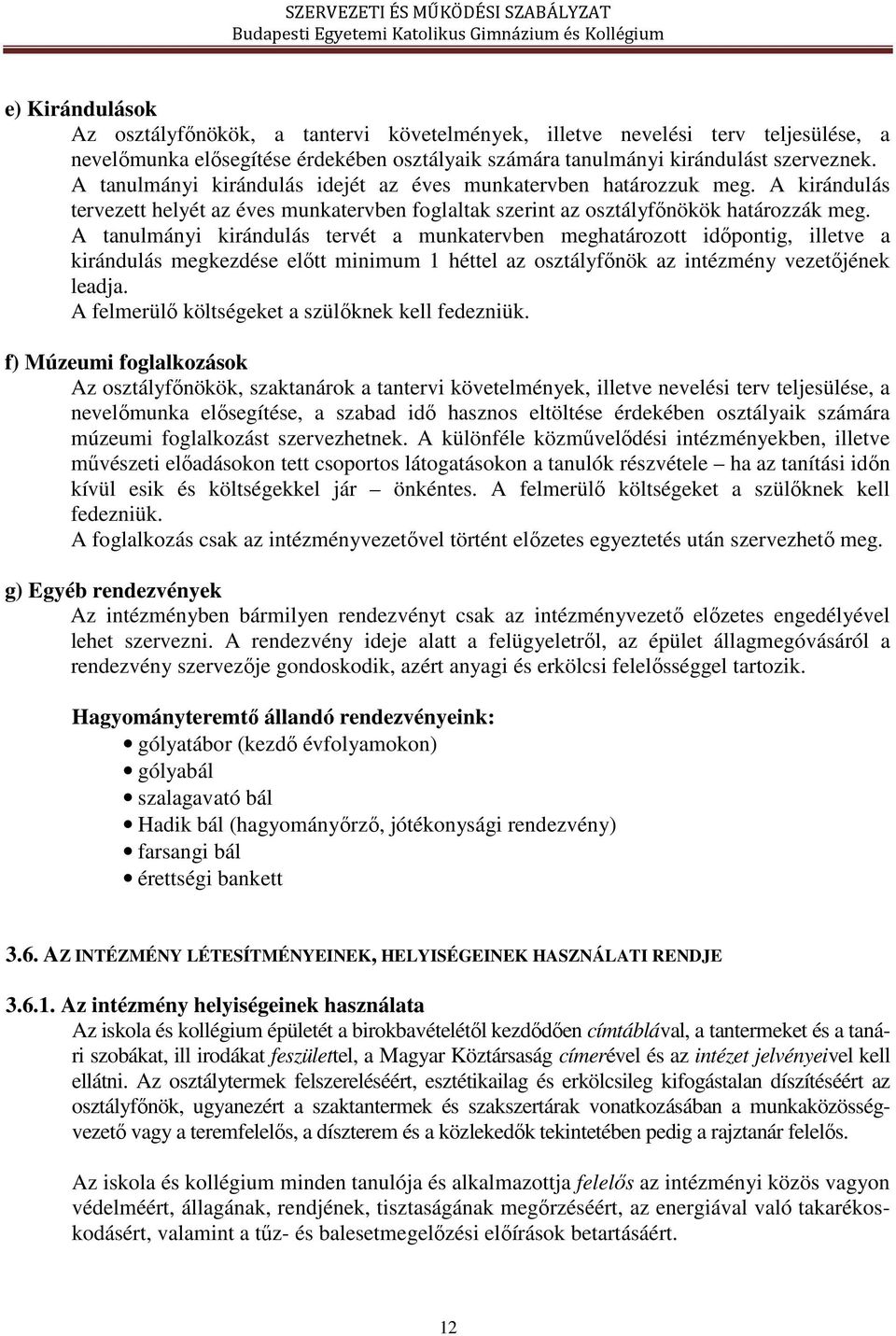 SZERVEZETI ÉS MŰKÖDÉSI SZABÁLYZAT
Budapesti Egyetemi Katolikus Gimnázium és Kollégium

e) Kirándulások
Az osztályfőnökök, a tantervi követelmények, illetve nevelési terv teljesülése, a nevelőmunka elősegítése érdekében osztályaik számára tanulmányi kirándulást szerveznek. A tanulmányi kirándulás idejét az éves munkatervben határozzuk meg. A kirándulás tervezett helyét az éves munkatervben foglaltak szerint az osztályfőnökök határozzák meg. A tanulmányi kirándulás tervét a munkatervben meghatározott időpontig, illetve a kirándulás megkezdése előtt minimum 1 héttel az osztályfőnök az intézmény vezetőjének leadja.
A felmerülő költségeket a szülőknek kell fedezniük.

f) Múzeumi foglalkozások
Az osztályfőnökök, szaktanárok a tantervi követelmények, illetve nevelési terv teljesülése, a nevelőmunka elősegítése, a szabad idő hasznos eltöltése érdekében osztályaik számára múzeumi foglalkozást szervezhetnek. A különféle közművelődési intézményekben, illetve művészeti előadásokon tett csoportos látogatásokon a tanulók részvétele – ha az tanítási időn kívül esik és költségekkel jár – önkéntes. A felmerülő költségeket a szülőknek kell fedezniük.
A foglalkozás csak az intézményvezetővel történt előzetes egyeztetés után szervezhető meg.

g) Egyéb rendezvények
Az intézményben bármilyen rendezvényt csak az intézményvezető előzetes engedélyével lehet szervezni. A rendezvény ideje alatt a felügyeletről, az épület állagmegóvásáról a rendezvény szervezője gondoskodik, azért anyagi és erkölcsi felelősséggel tartozik.

Hagyományteremtő állandó rendezvényeink:
• gólyatábor (kezdő évfolyamokon)
• gólyabál
• szalagavató bál
• Hadik bál (hagyományőrző, jótékonysági rendezvény)
• farsangi bál
• érettségi bankett

3.6. AZ INTÉZMÉNY LÉTESÍTMÉNYEINEK, HELYISÉGEINEK HASZNÁLATI RENDJE

3.6.1. Az intézmény helyiségeinek használata
Az iskola és kollégium épületét a birokbavételétől kezdődően címtáblával, a tantermeket és a tanári szobákat, ill irodákat feszülettel, a Magyar Köztársaság címerével és az intézet jelvényeivel kell ellátni. Az osztálytermek felszereléséért, esztétikailag és erkölcsileg kifogástalan díszítéséért az osztályfőnök, ugyanezért a szaktantermek és szakszertárak vonatkozásában a munkaközösségvezető vagy a teremfelelős, a díszterem és a közlekedők tekintetében pedig a rajztanár felelős.

Az iskola és kollégium minden tanulója és alkalmazottja felelős az intézményi közös vagyon védelméért, állagának, rendjének, tisztaságának megőrzéséért, az energiával való takarékoskodásért, valamint a tűz- és balesetmegelőzési előírások betartásáért.

12